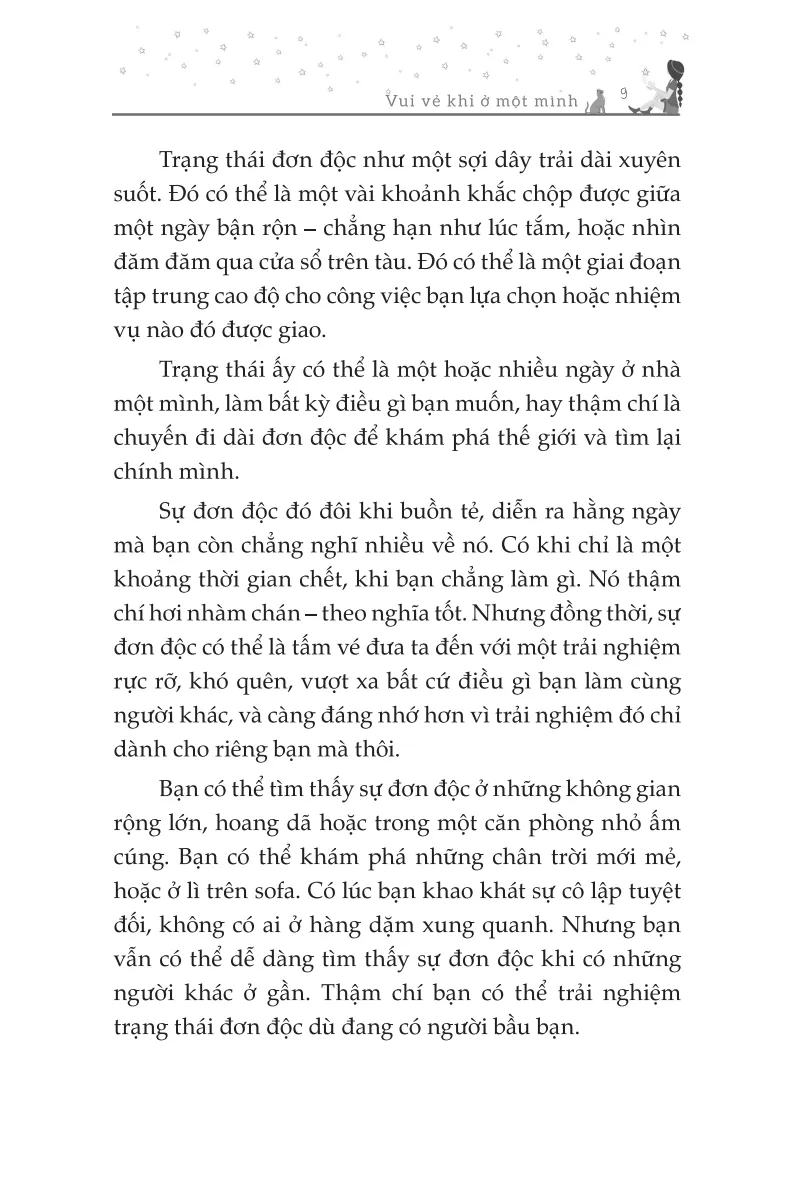 Vui vẻ khi ở một mình 9

Trạng thái đơn độc như một sợi dây trải dài xuyên suốt. Đó có thể là một vài khoảnh khắc chộp được giữa một ngày bận rộn – chẳng hạn như lúc tắm, hoặc nhìn đăm đăm qua cửa sổ trên tàu. Đó có thể là một giai đoạn tập trung cao độ cho công việc bạn lựa chọn hoặc nhiệm vụ nào đó được giao.

Trạng thái ấy có thể là một hoặc nhiều ngày ở nhà một mình, làm bất kỳ điều gì bạn muốn, hay thậm chí là chuyến đi dài đơn độc để khám phá thế giới và tìm lại chính mình.

Sự đơn độc đó đôi khi buồn tẻ, diễn ra hằng ngày mà bạn còn chẳng nghĩ nhiều về nó. Có khi chỉ là một khoảng thời gian chết, khi bạn chẳng làm gì. Nó thậm chí hơi nhàm chán – theo nghĩa tốt. Nhưng đồng thời, sự đơn độc có thể là tấm vé đưa ta đến với một trải nghiệm rực rỡ, khó quên, vượt xa bất cứ điều gì bạn làm cùng người khác, và càng đáng nhớ hơn vì trải nghiệm đó chỉ dành cho riêng bạn mà thôi.

Bạn có thể tìm thấy sự đơn độc ở những không gian rộng lớn, hoang dã hoặc trong một căn phòng nhỏ ấm cúng. Bạn có thể khám phá những chân trời mới mẻ, hoặc ở lì trên sofa. Có lúc bạn khao khát sự cô lập tuyệt đối, không có ai ở hàng dặm xung quanh. Nhưng bạn vẫn có thể dễ dàng tìm thấy sự đơn độc khi có những người khác ở gần. Thậm chí bạn có thể trải nghiệm trạng thái đơn độc dù đang có người bầu bạn.